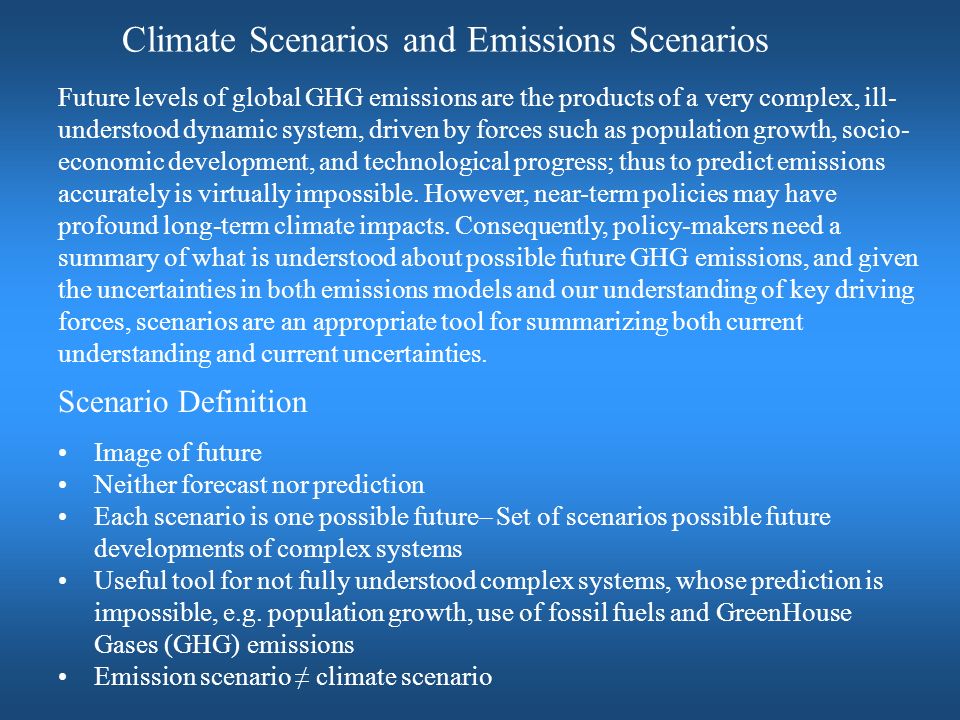 Climate Scenarios and Emissions Scenarios

Future levels of global GHG emissions are the products of a very complex, ill-understood dynamic system, driven by forces such as population growth, socio-economic development, and technological progress; thus to predict emissions accurately is virtually impossible. However, near-term policies may have profound long-term climate impacts. Consequently, policy-makers need a summary of what is understood about possible future GHG emissions, and given the uncertainties in both emissions models and our understanding of key driving forces, scenarios are an appropriate tool for summarizing both current understanding and current uncertainties.

Scenario Definition

• Image of future
• Neither forecast nor prediction
• Each scenario is one possible future– Set of scenarios possible future developments of complex systems
• Useful tool for not fully understood complex systems, whose prediction is impossible, e.g. population growth, use of fossil fuels and GreenHouse Gases (GHG) emissions
• Emission scenario $\neq$ climate scenario